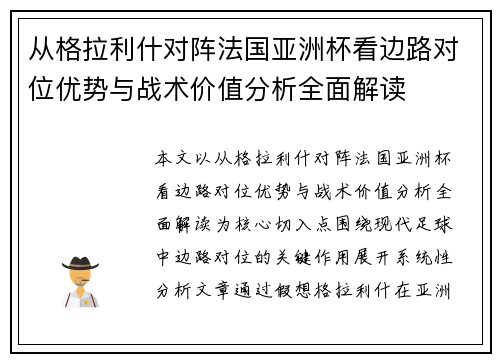 从格拉利什对阵法国亚洲杯看边路对位优势与战术价值分析全面解读

本文以从格拉利什对阵法国亚洲杯看边路对位优势与战术价值分析全面解读为核心切入点围绕现代足球中边路对位的关键作用展开系统性分析文章通过假想格拉利什在亚洲